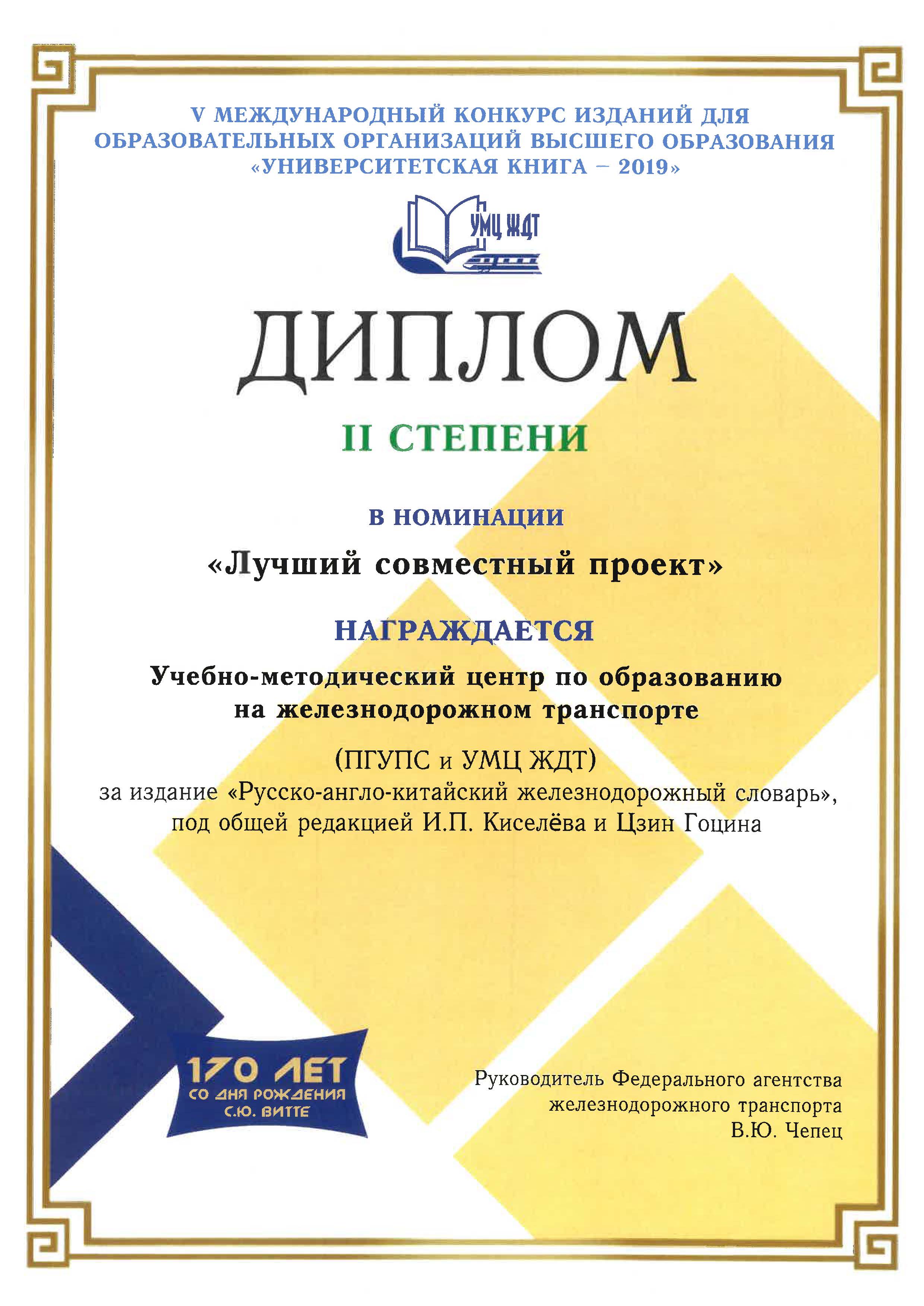 V МЕЖДУНАРОДНЫЙ КОНКУРС ИЗДАНИЙ ДЛЯ ОБРАЗОВАТЕЛЬНЫХ ОРГАНИЗАЦИЙ ВЫСШЕГО ОБРАЗОВАНИЯ «УНИВЕРСИТЕТСКАЯ КНИГА – 2019»

УМЦ ЖДТ

ДИПЛОМ

II СТЕПЕНИ

В НОМИНАЦИИ

«Лучший совместный проект»

НАГРАЖДАЕТСЯ

Учебно-методический центр по образованию на железнодорожном транспорте

(ПГУПС и УМЦ ЖДТ)
за издание «Русско-англо-китайский железнодорожный словарь», под общей редакцией И.П. Киселёва и Цзин Гоцина

170 ЛЕТ
СО ДНЯ РОЖДЕНИЯ
С.Ю. ВИТТЕ

Руководитель Федерального агентства железнодорожного транспорта
В.Ю. Чепец